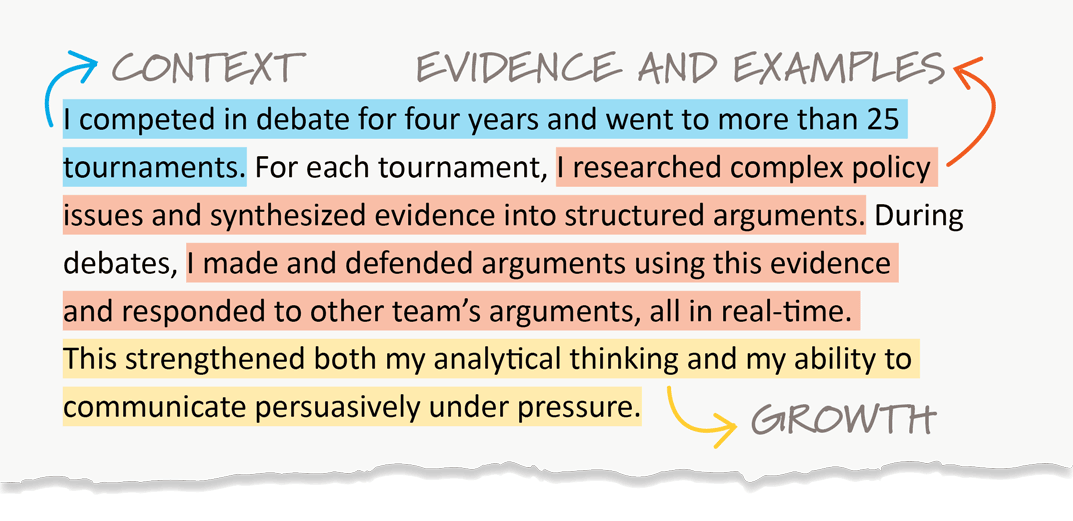 CONTEXT EVIDENCE AND EXAMPLES

I competed in debate for four years and went to more than 25 tournaments. For each tournament, I researched complex policy issues and synthesized evidence into structured arguments. During debates, I made and defended arguments using this evidence and responded to other team's arguments, all in real-time. This strengthened both my analytical thinking and my ability to communicate persuasively under pressure.

GROWTH